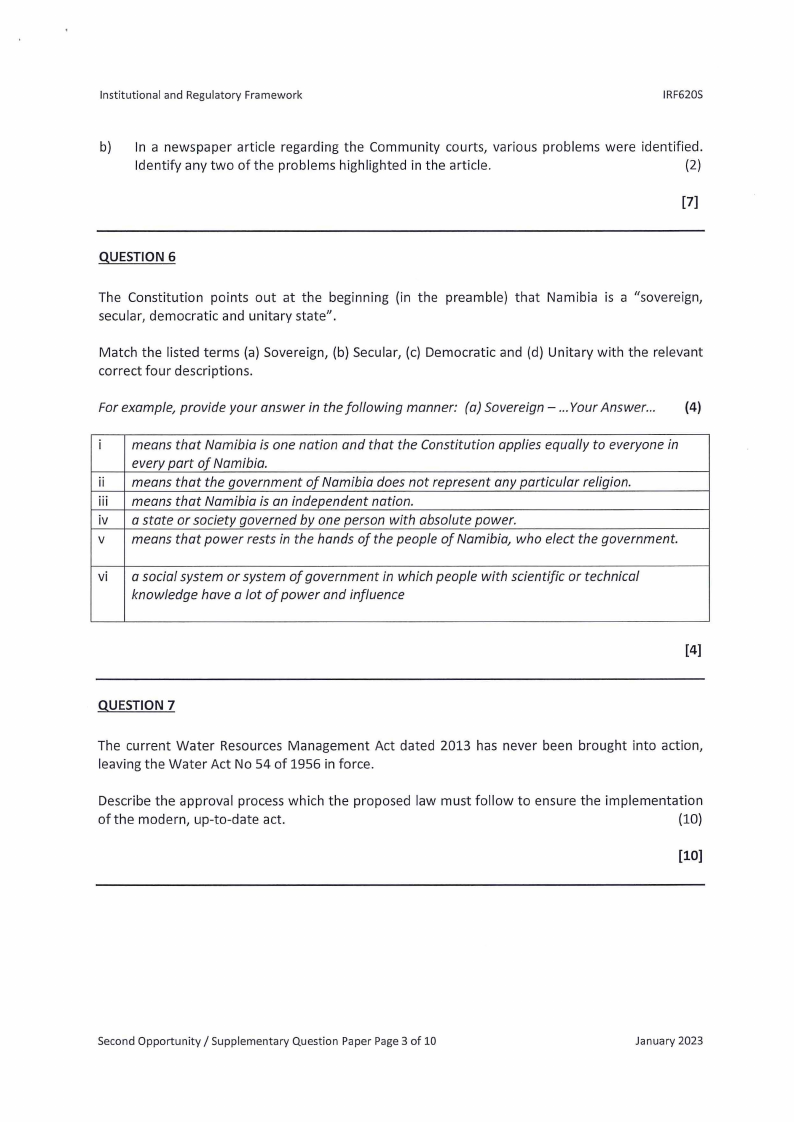 Institutional and Regulatory Framework IRF620S

b) In a newspaper article regarding the Community courts, various problems were identified. Identify any two of the problems highlighted in the article. (2)

[7]

QUESTION 6

The Constitution points out at the beginning (in the preamble) that Namibia is a "sovereign, secular, democratic and unitary state".

Match the listed terms (a) Sovereign, (b) Secular, (c) Democratic and (d) Unitary with the relevant correct four descriptions.

For example, provide your answer in the following manner: (a) Sovereign – ...Your Answer... (4)

| i | means that Namibia is one nation and that the Constitution applies equally to everyone in every part of Namibia. |
|---|---|
| ii | means that the government of Namibia does not represent any particular religion. |
| iii | means that Namibia is an independent nation. |
| iv | a state or society governed by one person with absolute power. |
| v | means that power rests in the hands of the people of Namibia, who elect the government. |
| vi | a social system or system of government in which people with scientific or technical knowledge have a lot of power and influence |

[4]

QUESTION 7

The current Water Resources Management Act dated 2013 has never been brought into action, leaving the Water Act No 54 of 1956 in force.

Describe the approval process which the proposed law must follow to ensure the implementation of the modern, up-to-date act. (10)

[10]

Second Opportunity / Supplementary Question Paper Page 3 of 10 January 2023